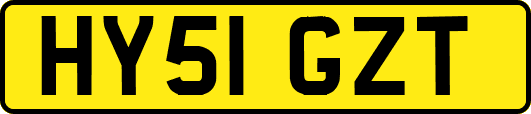 HY51 GZT